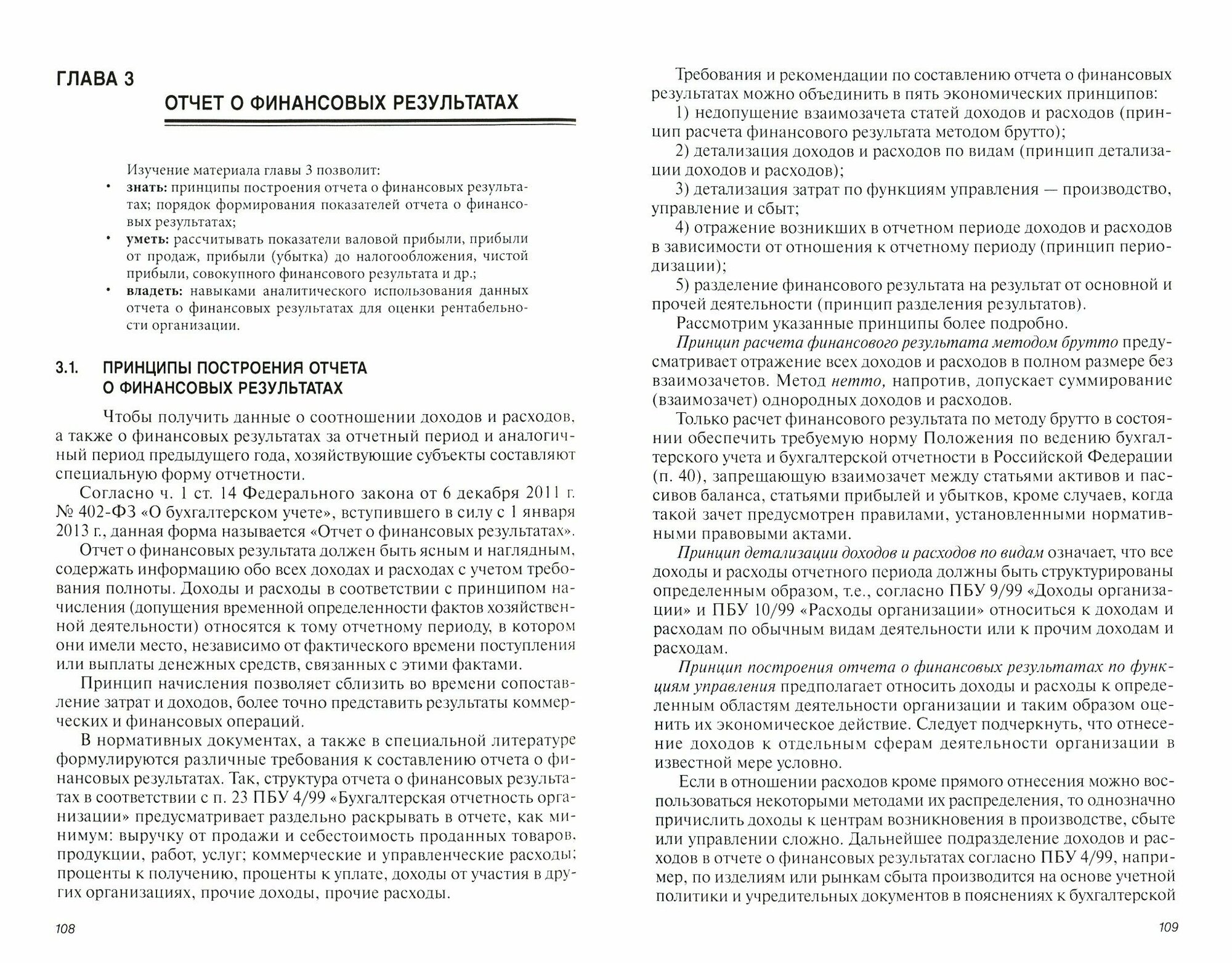 ГЛАВА 3

ОТЧЕТ О ФИНАНСОВЫХ РЕЗУЛЬТАТАХ

Изучение материала главы 3 позволит:
• знать: принципы построения отчета о финансовых результатах; порядок формирования показателей отчета о финансовых результатах;
• уметь: рассчитывать показатели валовой прибыли, прибыли от продаж, прибыли (убытка) до налогообложения, чистой прибыли, совокупного финансового результата и др.;
• владеть: навыками аналитического использования данных отчета о финансовых результатах для оценки рентабельности организации.

3.1. ПРИНЦИПЫ ПОСТРОЕНИЯ ОТЧЕТА О ФИНАНСОВЫХ РЕЗУЛЬТАТАХ

Чтобы получить данные о соотношении доходов и расходов, а также о финансовых результатах за отчетный период и аналогичный период предыдущего года, хозяйствующие субъекты составляют специальную форму отчетности.

Согласно ч. 1 ст. 14 Федерального закона от 6 декабря 2011 г. № 402-ФЗ «О бухгалтерском учете», вступившего в силу с 1 января 2013 г., данная форма называется «Отчет о финансовых результатах».

Отчет о финансовых результата должен быть ясным и наглядным, содержать информацию обо всех доходах и расходах с учетом требования полноты. Доходы и расходы в соответствии с принципом начисления (допущения временной определенности фактов хозяйственной деятельности) относятся к тому отчетному периоду, в котором они имели место, независимо от фактического времени поступления или выплаты денежных средств, связанных с этими фактами.

Принцип начисления позволяет сблизить во времени сопоставление затрат и доходов, более точно представить результаты коммерческих и финансовых операций.

В нормативных документах, а также в специальной литературе формулируются различные требования к составлению отчета о финансовых результатах. Так, структура отчета о финансовых результатах в соответствии с п. 23 ПБУ 4/99 «Бухгалтерская отчетность организации» предусматривает раздельно раскрывать в отчете, как минимум: выручку от продажи и себестоимость проданных товаров, продукции, работ, услуг; коммерческие и управленческие расходы; проценты к получению, проценты к уплате, доходы от участия в других организациях, прочие доходы, прочие расходы.

108

Требования и рекомендации по составлению отчета о финансовых результатах можно объединить в пять экономических принципов:

1) недопущение взаимозачета статей доходов и расходов (принцип расчета финансового результата методом брутто);

2) детализация доходов и расходов по видам (принцип детализации доходов и расходов);

3) детализация затрат по функциям управления — производство, управление и сбыт;

4) отражение возникших в отчетном периоде доходов и расходов в зависимости от отношения к отчетному периоду (принцип периодизации);

5) разделение финансового результата на результат от основной и прочей деятельности (принцип разделения результатов).

Рассмотрим указанные принципы более подробно.

Принцип расчета финансового результата методом брутто предусматривает отражение всех доходов и расходов в полном размере без взаимозачетов. Метод нетто, напротив, допускает суммирование (взаимозачет) однородных доходов и расходов.

Только расчет финансового результата по методу брутто в состоянии обеспечить требуемую норму Положения по ведению бухгалтерского учета и бухгалтерской отчетности в Российской Федерации (п. 40), запрещающую взаимозачет между статьями активов и пассивов баланса, статьями прибылей и убытков, кроме случаев, когда такой зачет предусмотрен правилами, установленными нормативными правовыми актами.

Принцип детализации доходов и расходов по видам означает, что все доходы и расходы отчетного периода должны быть структурированы определенным образом, т.е., согласно ПБУ 9/99 «Доходы организации» и ПБУ 10/99 «Расходы организации» относиться к доходам и расходам по обычным видам деятельности или к прочим доходам и расходам.

Принцип построения отчета о финансовых результатах по функциям управления предполагает относить доходы и расходы к определенным областям деятельности организации и таким образом оценить их экономическое действие. Следует подчеркнуть, что отнесение доходов к отдельным сферам деятельности организации в известной мере условно.

Если в отношении расходов кроме прямого отнесения можно воспользоваться некоторыми методами их распределения, то однозначно причислить доходы к центрам возникновения в производстве, сбыте или управлении сложно. Дальнейшее подразделение доходов и расходов в отчете о финансовых результатах согласно ПБУ 4/99, например, по изделиям или рынкам сбыта производится на основе учетной политики и учредительных документов в пояснениях к бухгалтерской

109